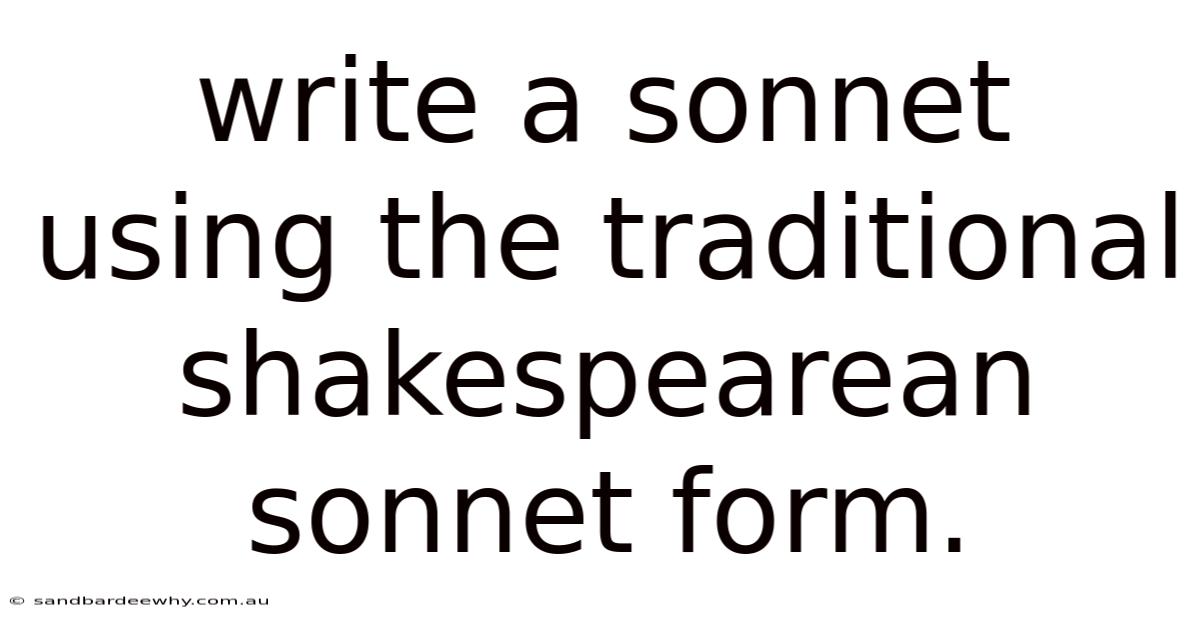 write a sonnet using the traditional shakespearean sonnet form.

© sandbardeewhy.com.au